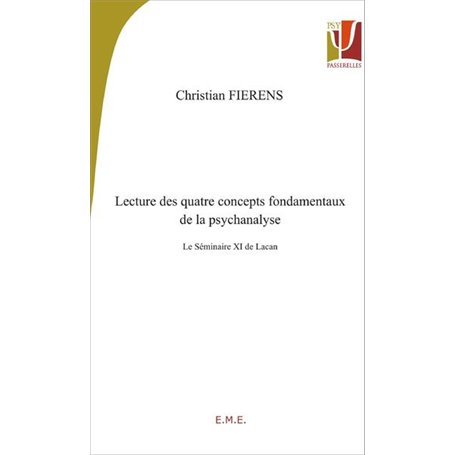 PSY
PASSERELLES

Christian FIERENS

Lecture des quatre concepts fondamentaux de la psychanalyse

Le Séminaire XI de Lacan

E.M.E.